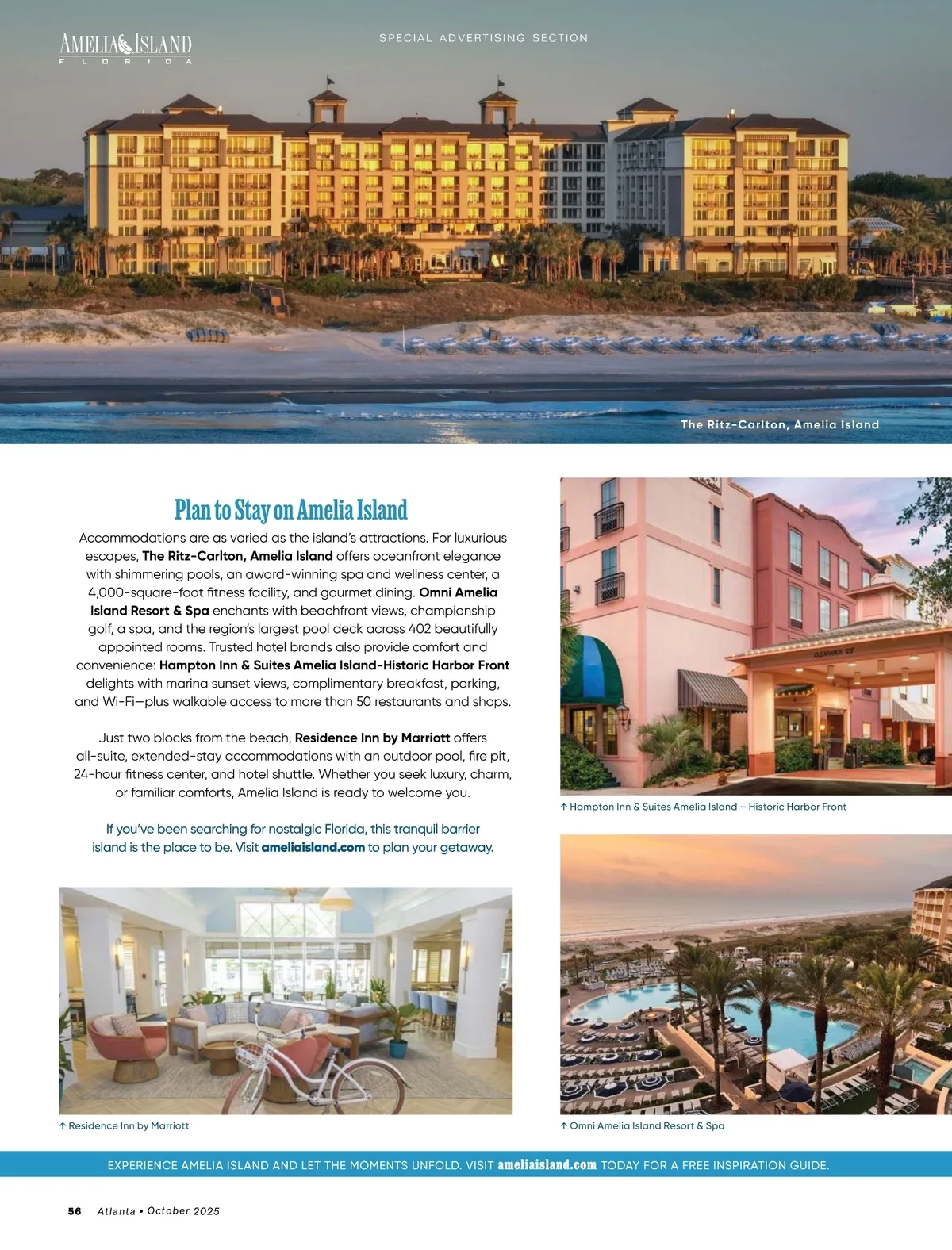 AMELIA ISLAND
FLORIDA

SPECIAL ADVERTISING SECTION

The Ritz-Carlton, Amelia Island

Plan to Stay on Amelia Island

Accommodations are as varied as the island's attractions. For luxurious escapes, The Ritz-Carlton, Amelia Island offers oceanfront elegance with shimmering pools, an award-winning spa and wellness center, a 4,000-square-foot fitness facility, and gourmet dining. Omni Amelia Island Resort & Spa enchants with beachfront views, championship golf, a spa, and the region's largest pool deck across 402 beautifully appointed rooms. Trusted hotel brands also provide comfort and convenience: Hampton Inn & Suites Amelia Island-Historic Harbor Front delights with marina sunset views, complimentary breakfast, parking, and Wi-Fi—plus walkable access to more than 50 restaurants and shops.

Just two blocks from the beach, Residence Inn by Marriott offers all-suite, extended-stay accommodations with an outdoor pool, fire pit, 24-hour fitness center, and hotel shuttle. Whether you seek luxury, charm, or familiar comforts, Amelia Island is ready to welcome you.

If you've been searching for nostalgic Florida, this tranquil barrier island is the place to be. Visit ameliaisland.com to plan your getaway.

CLEARANCE 12'6"

↑ Hampton Inn & Suites Amelia Island – Historic Harbor Front

↑ Residence Inn by Marriott

↑ Omni Amelia Island Resort & Spa

EXPERIENCE AMELIA ISLAND AND LET THE MOMENTS UNFOLD. VISIT ameliaisland.com TODAY FOR A FREE INSPIRATION GUIDE.

56 Atlanta • October 2025